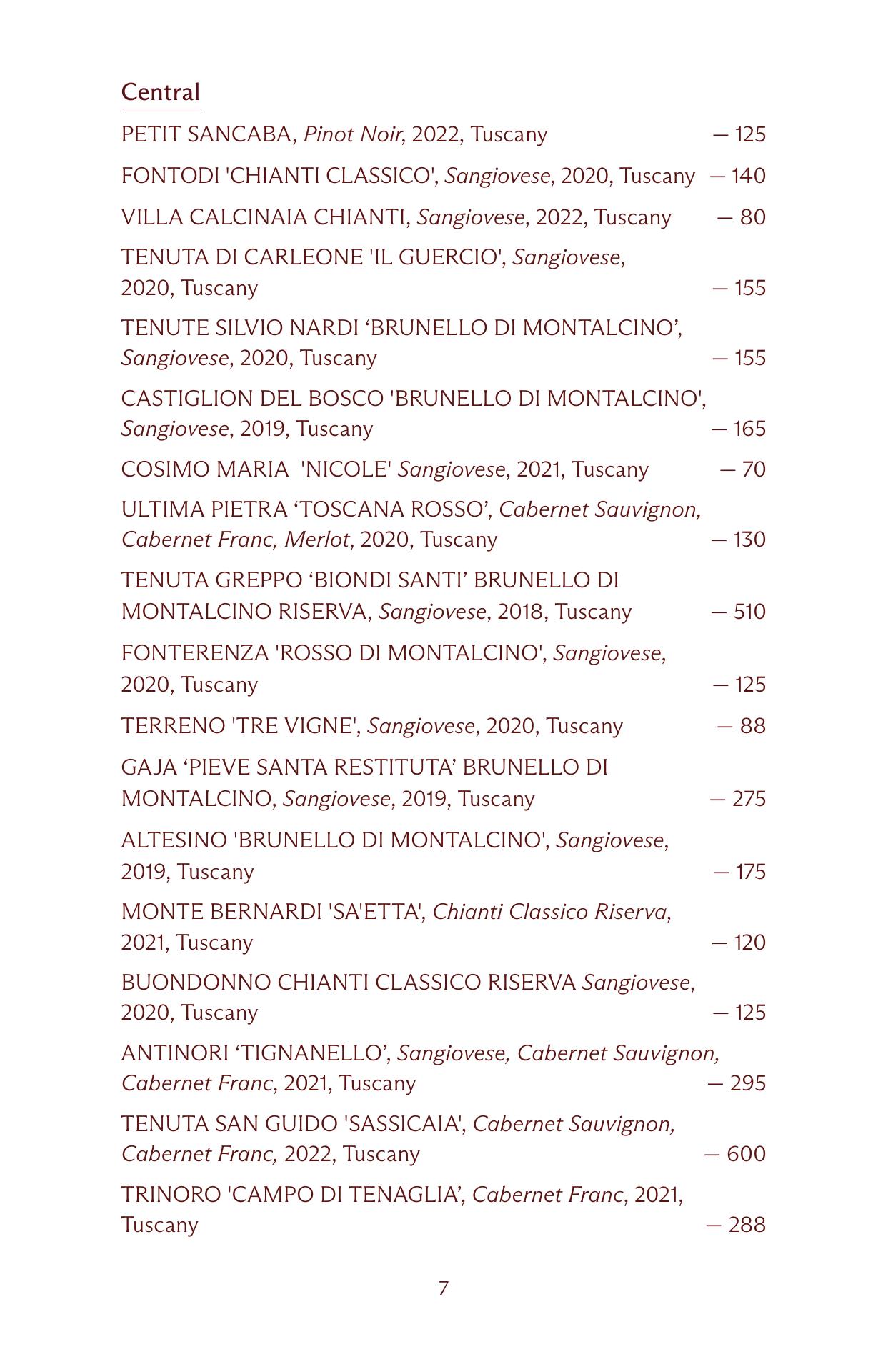 Central

PETIT SANCABA, Pinot Noir, 2022, Tuscany — 125

FONTODI 'CHIANTI CLASSICO', Sangiovese, 2020, Tuscany — 140

VILLA CALCINAIA CHIANTI, Sangiovese, 2022, Tuscany — 80

TENUTA DI CARLEONE 'IL GUERCIO', Sangiovese, 2020, Tuscany — 155

TENUTE SILVIO NARDI ‘BRUNELLO DI MONTALCINO’, Sangiovese, 2020, Tuscany — 155

CASTIGLION DEL BOSCO 'BRUNELLO DI MONTALCINO', Sangiovese, 2019, Tuscany — 165

COSIMO MARIA 'NICOLE' Sangiovese, 2021, Tuscany — 70

ULTIMA PIETRA ‘TOSCANA ROSSO’, Cabernet Sauvignon, Cabernet Franc, Merlot, 2020, Tuscany — 130

TENUTA GREPPO ‘BIONDI SANTI’ BRUNELLO DI MONTALCINO RISERVA, Sangiovese, 2018, Tuscany — 510

FONTERENZA 'ROSSO DI MONTALCINO', Sangiovese, 2020, Tuscany — 125

TERRENO 'TRE VIGNE', Sangiovese, 2020, Tuscany — 88

GAJA ‘PIEVE SANTA RESTITUTA’ BRUNELLO DI MONTALCINO, Sangiovese, 2019, Tuscany — 275

ALTESINO 'BRUNELLO DI MONTALCINO', Sangiovese, 2019, Tuscany — 175

MONTE BERNARDI 'SA'ETTA', Chianti Classico Riserva, 2021, Tuscany — 120

BUONDONNO CHIANTI CLASSICO RISERVA Sangiovese, 2020, Tuscany — 125

ANTINORI ‘TIGNANELLO’, Sangiovese, Cabernet Sauvignon, Cabernet Franc, 2021, Tuscany — 295

TENUTA SAN GUIDO 'SASSICAIA', Cabernet Sauvignon, Cabernet Franc, 2022, Tuscany — 600

TRINORO 'CAMPO DI TENAGLIA’, Cabernet Franc, 2021, Tuscany — 288

7